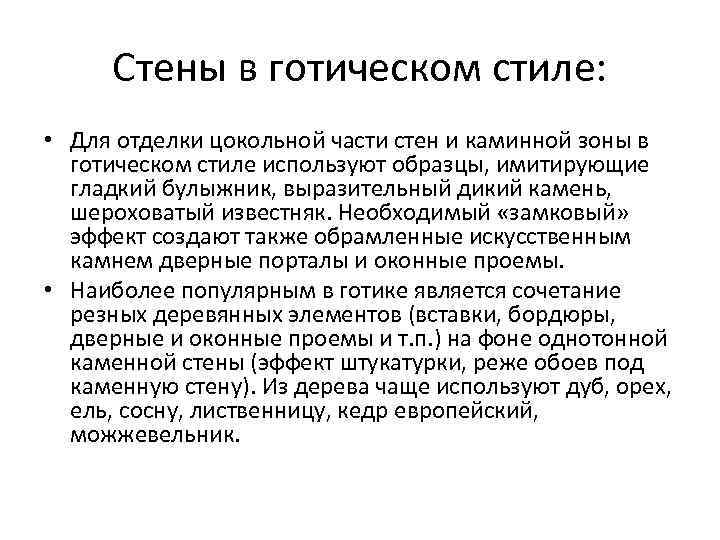 Стены в готическом стиле:

• Для отделки цокольной части стен и каминной зоны в готическом стиле используют образцы, имитирующие гладкий булыжник, выразительный дикий камень, шероховатый известняк. Необходимый «замковый» эффект создают также обрамленные искусственным камнем дверные порталы и оконные проемы.

• Наиболее популярным в готике является сочетание резных деревянных элементов (вставки, бордюры, дверные и оконные проемы и т.п.) на фоне однотонной каменной стены (эффект штукатурки, реже обоев под каменную стену). Из дерева чаще используют дуб, орех, ель, сосну, лиственницу, кедр европейский, можжевельник.